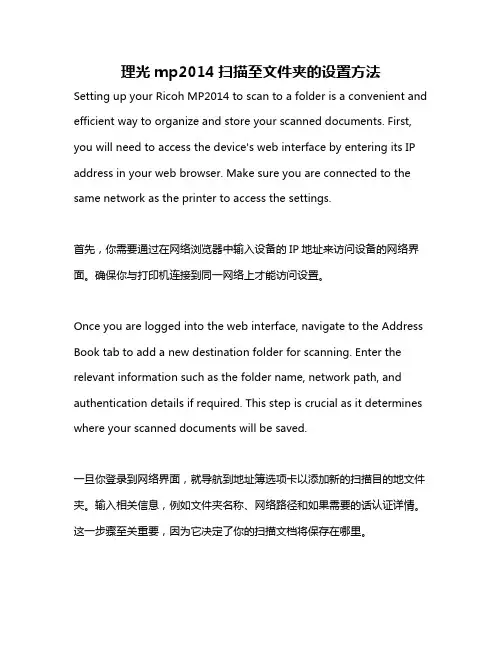 理光 mp2014 扫描至文件夹的设置方法

Setting up your Ricoh MP2014 to scan to a folder is a convenient and efficient way to organize and store your scanned documents. First, you will need to access the device's web interface by entering its IP address in your web browser. Make sure you are connected to the same network as the printer to access the settings.

首先，你需要通过在网络浏览器中输入设备的 IP 地址来访问设备的网络界面。确保你与打印机连接到同一网络上才能访问设置。

Once you are logged into the web interface, navigate to the Address Book tab to add a new destination folder for scanning. Enter the relevant information such as the folder name, network path, and authentication details if required. This step is crucial as it determines where your scanned documents will be saved.

一旦你登录到网络界面，就导航到地址簿选项卡以添加新的扫描目的地文件夹。输入相关信息，例如文件夹名称、网络路径和如果需要的话认证详情。这一步骤至关重要，因为它决定了你的扫描文档将保存在哪里。